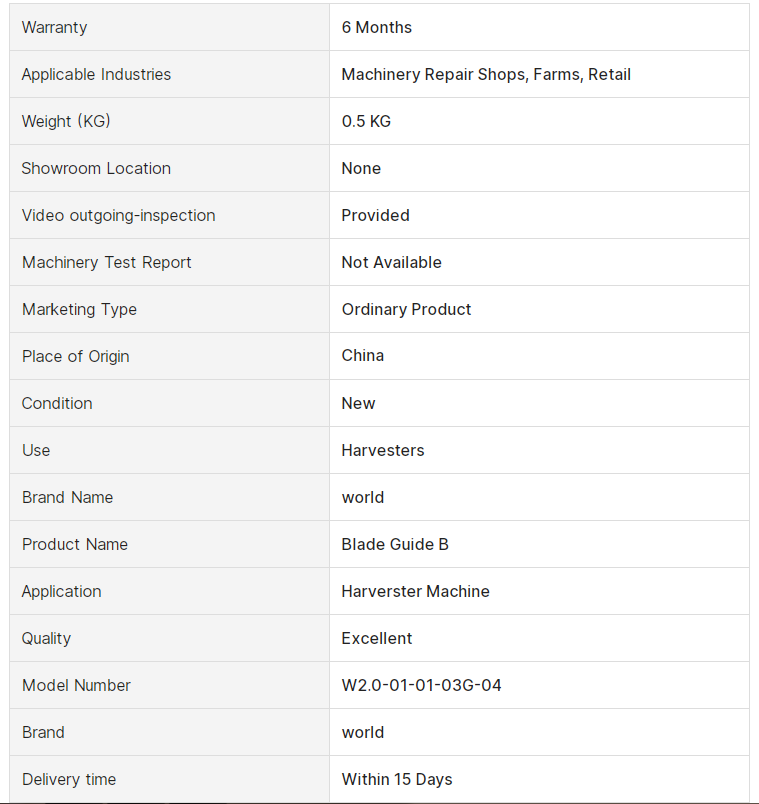 | Warranty | 6 Months |
|---|---|
| Applicable Industries | Machinery Repair Shops, Farms, Retail |
| Weight (KG) | 0.5 KG |
| Showroom Location | None |
| Video outgoing-inspection | Provided |
| Machinery Test Report | Not Available |
| Marketing Type | Ordinary Product |
| Place of Origin | China |
| Condition | New |
| Use | Harvesters |
| Brand Name | world |
| Product Name | Blade Guide B |
| Application | Harverster Machine |
| Quality | Excellent |
| Model Number | W2.0-01-01-03G-04 |
| Brand | world |
| Delivery time | Within 15 Days |